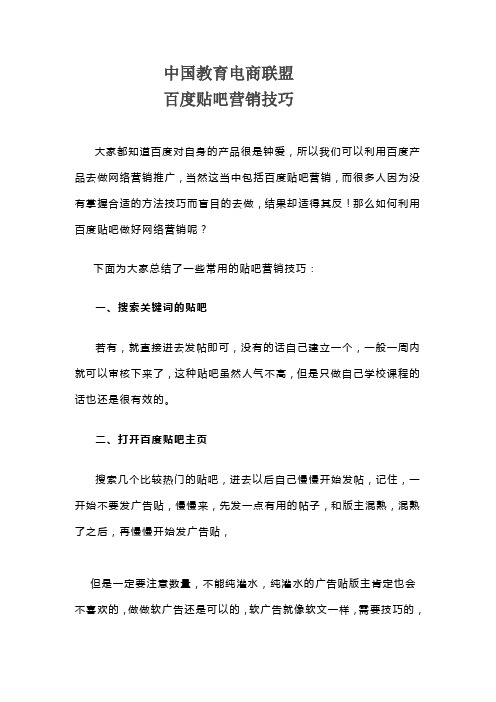 中国教育电商联盟
百度贴吧营销技巧

大家都知道百度对自身的产品很是钟爱，所以我们可以利用百度产品去做网络营销推广，当然这当中包括百度贴吧营销，而很多人因为没有掌握合适的方法技巧而盲目的去做，结果却适得其反！那么如何利用百度贴吧做好网络营销呢？

下面为大家总结了一些常用的贴吧营销技巧：

一、搜索关键词的贴吧

若有，就直接进去发帖即可，没有的话自己建立一个，一般一周内就可以审核下来了，这种贴吧虽然人气不高，但是只做自己学校课程的话也还是很有效的。

二、打开百度贴吧主页

搜索几个比较热门的贴吧，进去以后自己慢慢开始发帖，记住，一开始不要发广告贴，慢慢来，先发一点有用的帖子，和版主混熟，混熟了之后，再慢慢开始发广告贴，

但是一定要注意数量，不能纯灌水，纯灌水的广告贴版主肯定也会不喜欢的，做做软广告还是可以的，软广告就像软文一样，需要技巧的，